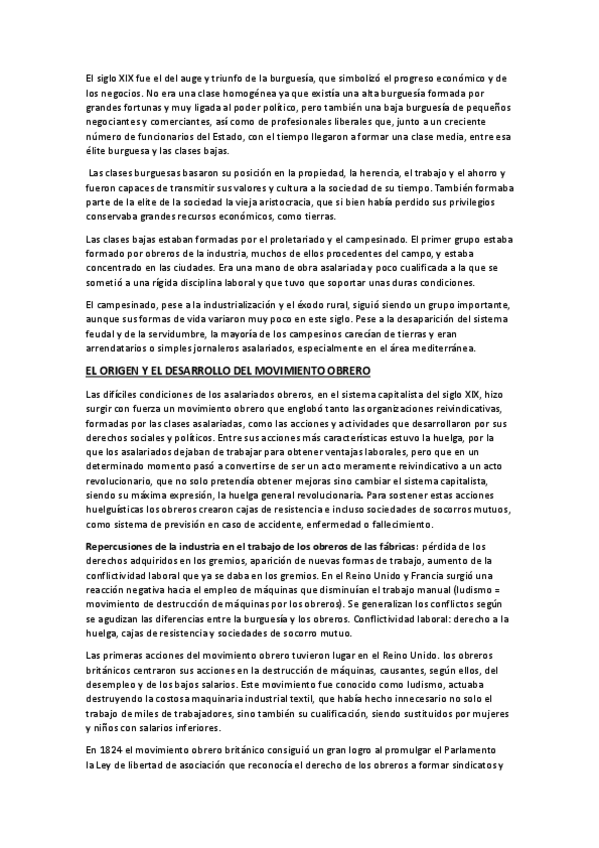 El siglo XIX fue el del auge y triunfo de la burguesía, que simbolizó el progreso económico y de los negocios. No era una clase homogénea ya que existía una alta burguesía formada por grandes fortunas y muy ligada al poder político, pero también una baja burguesía de pequeños negociantes y comerciantes, así como de profesionales liberales que, junto a un creciente número de funcionarios del Estado, con el tiempo llegaron a formar una clase media, entre esa élite burguesa y las clases bajas.

Las clases burguesas basaron su posición en la propiedad, la herencia, el trabajo y el ahorro y fueron capaces de transmitir sus valores y cultura a la sociedad de su tiempo. También formaba parte de la elite de la sociedad la vieja aristocracia, que si bien había perdido sus privilegios conservaba grandes recursos económicos, como tierras.

Las clases bajas estaban formadas por el proletariado y el campesinado. El primer grupo estaba formado por obreros de la industria, muchos de ellos procedentes del campo, y estaba concentrado en las ciudades. Era una mano de obra asalariada y poco cualificada a la que se sometió a una rígida disciplina laboral y que tuvo que soportar unas duras condiciones.

El campesinado, pese a la industrialización y el éxodo rural, siguió siendo un grupo importante, aunque sus formas de vida variaron muy poco en este siglo. Pese a la desaparición del sistema feudal y de la servidumbre, la mayoría de los campesinos carecían de tierras y eran arrendatarios o simples jornaleros asalariados, especialmente en el área mediterránea.

EL ORIGEN Y EL DESARROLLO DEL MOVIMIENTO OBRERO

Las difíciles condiciones de los asalariados obreros, en el sistema capitalista del siglo XIX, hizo surgir con fuerza un movimiento obrero que englobó tanto las organizaciones reivindicativas, formadas por las clases asalariadas, como las acciones y actividades que desarrollaron por sus derechos sociales y políticos. Entre sus acciones más características estuvo la huelga, por la que los asalariados dejaban de trabajar para obtener ventajas laborales, pero que en un determinado momento pasó a convertirse de ser un acto meramente reivindicativo a un acto revolucionario, que no solo pretendía obtener mejoras sino cambiar el sistema capitalista, siendo su máxima expresión, la huelga general revolucionaria. Para sostener estas acciones huelguísticas los obreros crearon cajas de resistencia e incluso sociedades de socorros mutuos, como sistema de previsión en caso de accidente, enfermedad o fallecimiento.

Repercusiones de la industria en el trabajo de los obreros de las fábricas: pérdida de los derechos adquiridos en los gremios, aparición de nuevas formas de trabajo, aumento de la conflictividad laboral que ya se daba en los gremios. En el Reino Unido y Francia surgió una reacción negativa hacia el empleo de máquinas que disminuían el trabajo manual (ludismo = movimiento de destrucción de máquinas por los obreros). Se generalizan los conflictos según se agudizan las diferencias entre la burguesía y los obreros. Conflictividad laboral: derecho a la huelga, cajas de resistencia y sociedades de socorro mutuo.

Las primeras acciones del movimiento obrero tuvieron lugar en el Reino Unido. los obreros británicos centraron sus acciones en la destrucción de máquinas, causantes, según ellos, del desempleo y de los bajos salarios. Este movimiento fue conocido como ludismo, actuaba destruyendo la costosa maquinaria industrial textil, que había hecho innecesario no solo el trabajo de miles de trabajadores, sino también su cualificación, siendo sustituidos por mujeres y niños con salarios inferiores.

En 1824 el movimiento obrero británico consiguió un gran logro al promulgar el Parlamento la Ley de libertad de asociación que reconocía el derecho de los obreros a formar sindicatos y